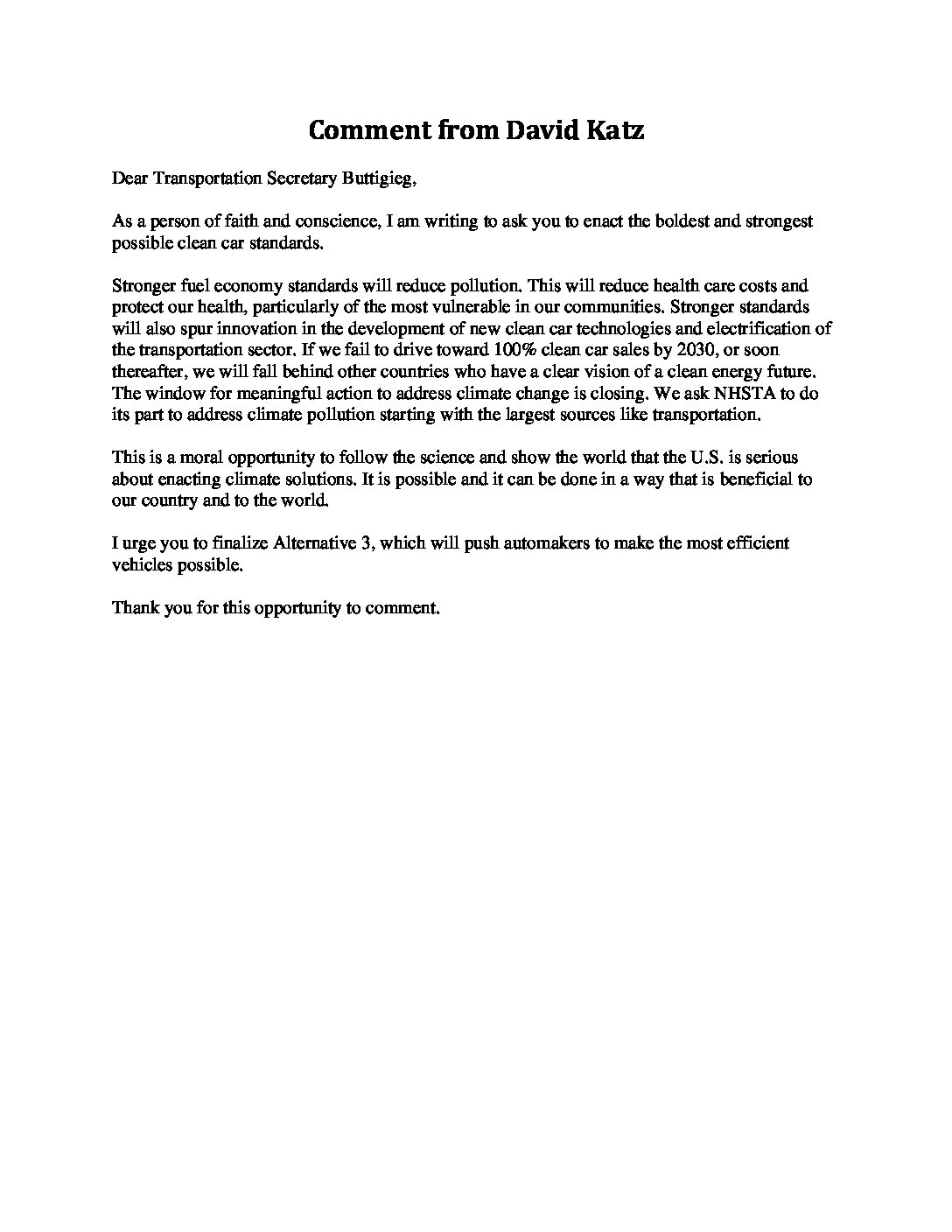 Comment from David Katz

Dear Transportation Secretary Buttigieg,

As a person of faith and conscience, I am writing to ask you to enact the boldest and strongest possible clean car standards.

Stronger fuel economy standards will reduce pollution. This will reduce health care costs and protect our health, particularly of the most vulnerable in our communities. Stronger standards will also spur innovation in the development of new clean car technologies and electrification of the transportation sector. If we fail to drive toward 100% clean car sales by 2030, or soon thereafter, we will fall behind other countries who have a clear vision of a clean energy future. The window for meaningful action to address climate change is closing. We ask NHSTA to do its part to address climate pollution starting with the largest sources like transportation.

This is a moral opportunity to follow the science and show the world that the U.S. is serious about enacting climate solutions. It is possible and it can be done in a way that is beneficial to our country and to the world.

I urge you to finalize Alternative 3, which will push automakers to make the most efficient vehicles possible.

Thank you for this opportunity to comment.